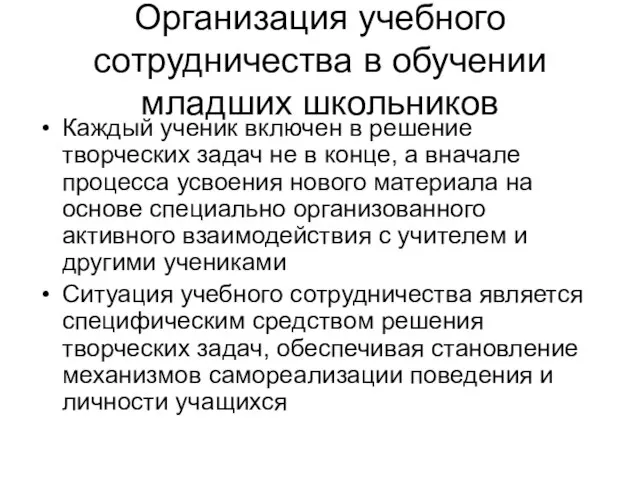 Организация учебного сотрудничества в обучении младших школьников

• Каждый ученик включен в решение творческих задач не в конце, а вначале процесса усвоения нового материала на основе специально организованного активного взаимодействия с учителем и другими учениками

• Ситуация учебного сотрудничества является специфическим средством решения творческих задач, обеспечивая становление механизмов самореализации поведения и личности учащихся